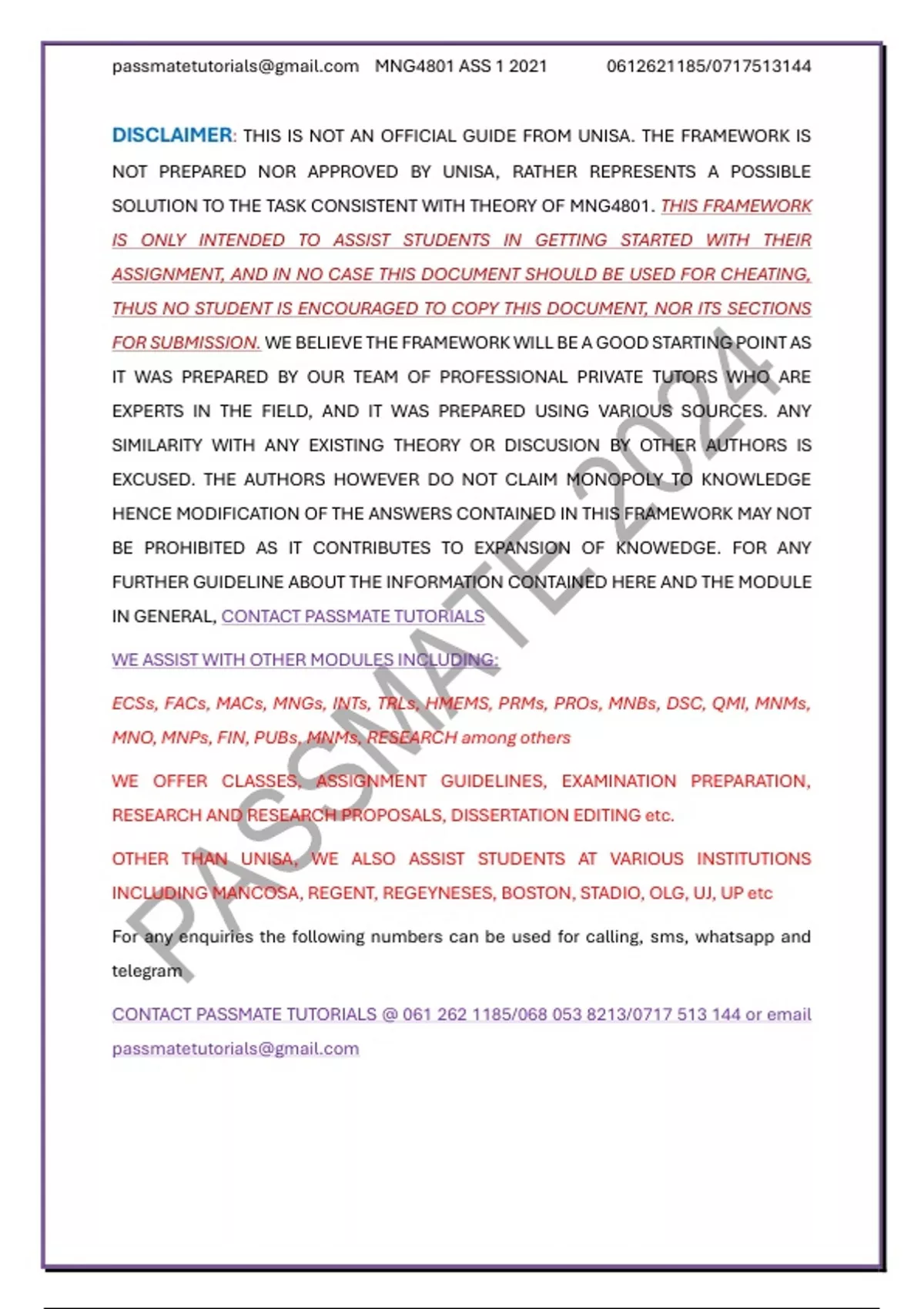 passmatetutorials@gmail.com MNG4801 ASS 1 2021 0612621185/0717513144

DISCLAIMER: THIS IS NOT AN OFFICIAL GUIDE FROM UNISA. THE FRAMEWORK IS NOT PREPARED NOR APPROVED BY UNISA, RATHER REPRESENTS A POSSIBLE SOLUTION TO THE TASK CONSISTENT WITH THEORY OF MNG4801. THIS FRAMEWORK IS ONLY INTENDED TO ASSIST STUDENTS IN GETTING STARTED WITH THEIR ASSIGNMENT, AND IN NO CASE THIS DOCUMENT SHOULD BE USED FOR CHEATING, THUS NO STUDENT IS ENCOURAGED TO COPY THIS DOCUMENT, NOR ITS SECTIONS FOR SUBMISSION. WE BELIEVE THE FRAMEWORK WILL BE A GOOD STARTING POINT AS IT WAS PREPARED BY OUR TEAM OF PROFESSIONAL PRIVATE TUTORS WHO ARE EXPERTS IN THE FIELD, AND IT WAS PREPARED USING VARIOUS SOURCES. ANY SIMILARITY WITH ANY EXISTING THEORY OR DISCUSION BY OTHER AUTHORS IS EXCUSED. THE AUTHORS HOWEVER DO NOT CLAIM MONOPOLY TO KNOWLEDGE HENCE MODIFICATION OF THE ANSWERS CONTAINED IN THIS FRAMEWORK MAY NOT BE PROHIBITED AS IT CONTRIBUTES TO EXPANSION OF KNOWEDGE. FOR ANY FURTHER GUIDELINE ABOUT THE INFORMATION CONTAINED HERE AND THE MODULE IN GENERAL, CONTACT PASSMATE TUTORIALS

WE ASSIST WITH OTHER MODULES INCLUDING:

ECSs, FACs, MACs, MNGs, INTs, TRLs, HMEMS, PRMs, PROs, MNBs, DSC, QMI, MNMs, MNO, MNPs, FIN, PUBs, MNMs, RESEARCH among others

WE OFFER CLASSES, ASSIGNMENT GUIDELINES, EXAMINATION PREPARATION, RESEARCH AND RESEARCH PROPOSALS, DISSERTATION EDITING etc.

OTHER THAN UNISA, WE ALSO ASSIST STUDENTS AT VARIOUS INSTITUTIONS INCLUDING MANCOSA, REGENT, REGEYNESES, BOSTON, STADIO, OLG, UJ, UP etc

For any enquiries the following numbers can be used for calling, sms, whatsapp and telegram

CONTACT PASSMATE TUTORIALS @ 061 262 1185/068 053 8213/0717 513 144 or email passmatetutorials@gmail.com

PASSMATE 2024